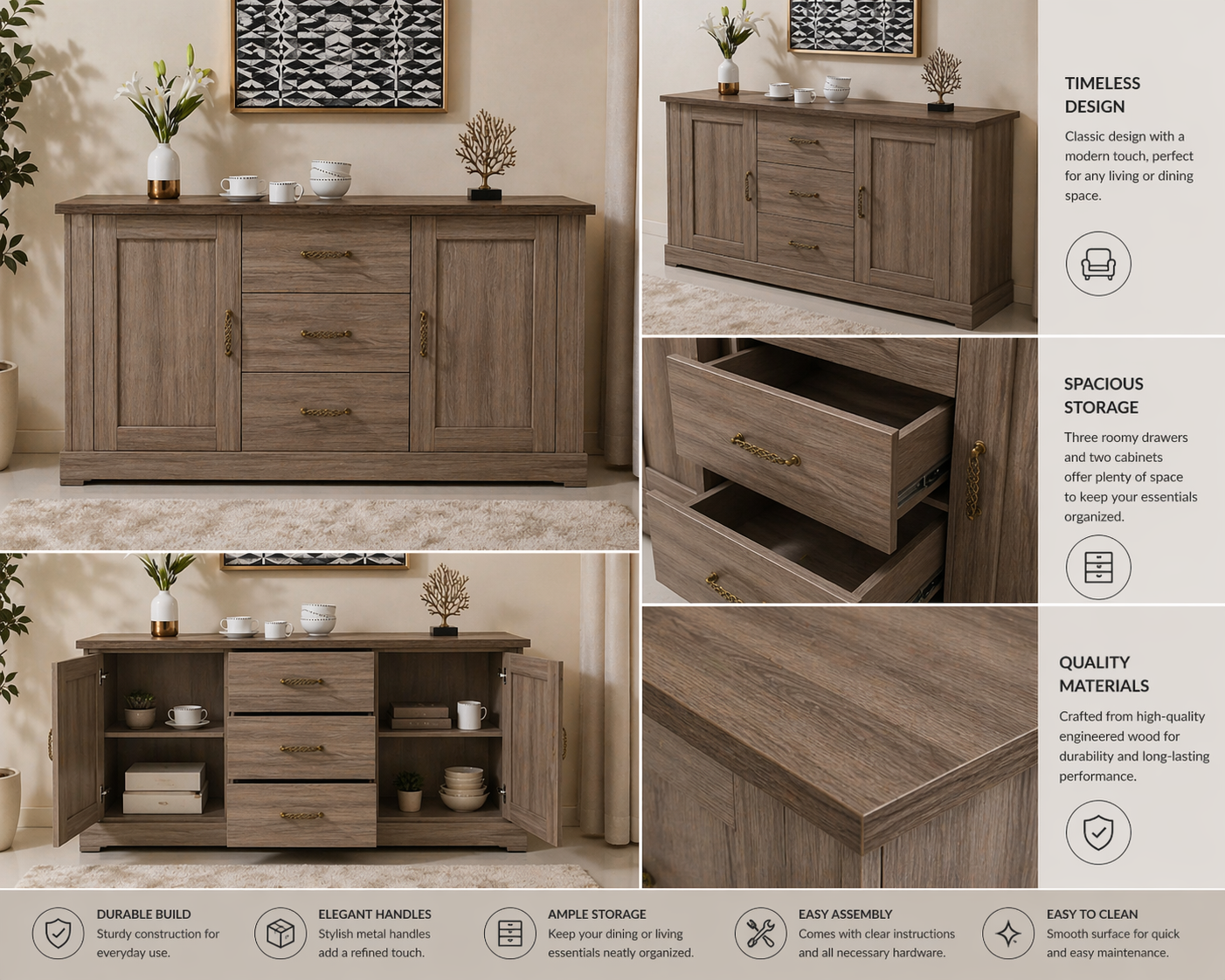 TIMELESS DESIGN

Classic design with a modern touch, perfect for any living or dining space.

SPACIOUS STORAGE

Three roomy drawers and two cabinets offer plenty of space to keep your essentials organized.

QUALITY MATERIALS

Crafted from high-quality engineered wood for durability and long-lasting performance.

DURABLE BUILD
Sturdy construction for everyday use.

ELEGANT HANDLES
Stylish metal handles add a refined touch.

AMPLE STORAGE
Keep your dining or living essentials neatly organized.

EASY ASSEMBLY
Comes with clear instructions and all necessary hardware.

EASY TO CLEAN
Smooth surface for quick and easy maintenance.